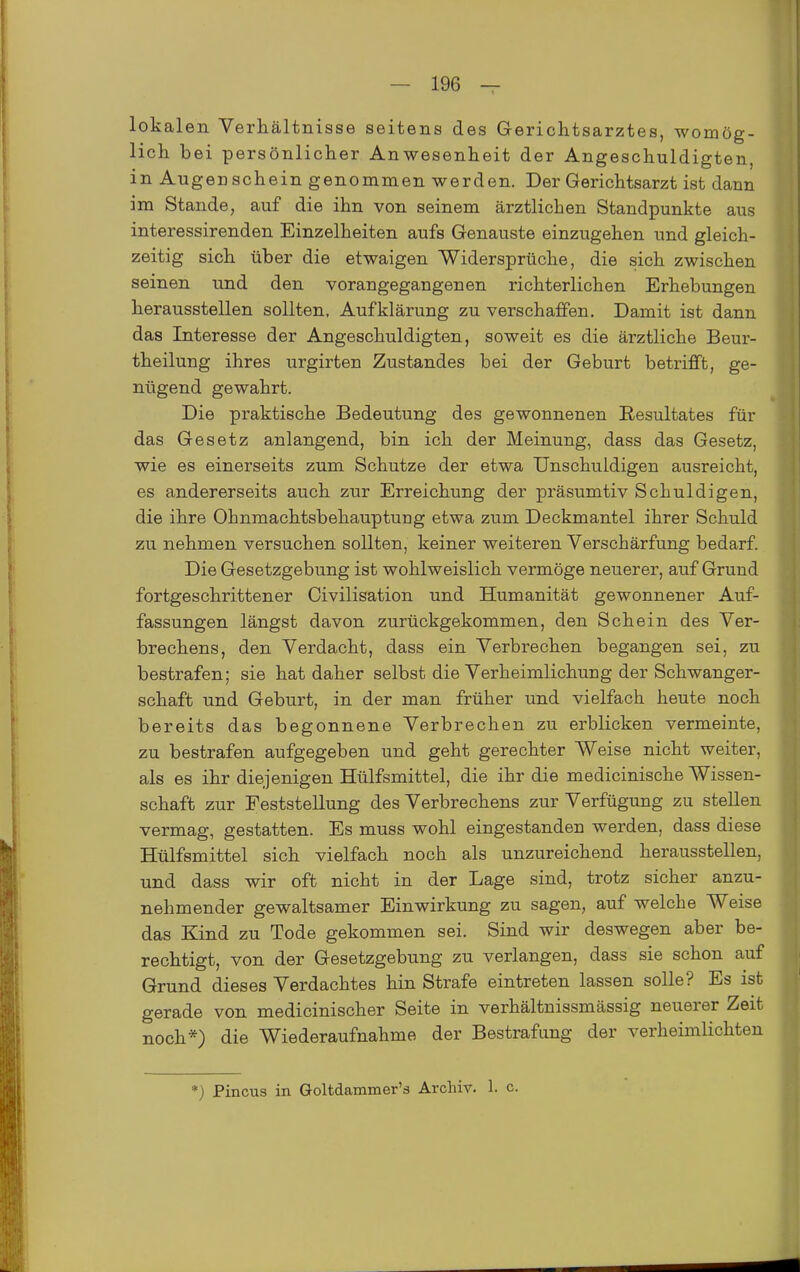 — 196 —

lokalen Verhältnisse seitens des Gerichtsarztes, womöglich bei persönlicher Anwesenheit der Angeschuldigten, in Augenschein genommen werden. Der Gerichtsarzt ist dann im Stande, auf die ihn von seinem ärztlichen Standpunkte aus interessirenden Einzelheiten aufs Genauste einzugehen und gleichzeitig sich über die etwaigen Widersprüche, die sich zwischen seinen und den vorangegangenen richterlichen Erhebungen herausstellen sollten, Aufklärung zu verschaffen. Damit ist dann das Interesse der Angeschuldigten, soweit es die ärztliche Beurtheilung ihres urgirten Zustandes bei der Geburt betrifft, genügend gewahrt.

Die praktische Bedeutung des gewonnenen Resultates für das Gesetz anlangend, bin ich der Meinung, dass das Gesetz, wie es einerseits zum Schutze der etwa Unschuldigen ausreicht, es andererseits auch zur Erreichung der präsumtiv Schuldigen, die ihre Ohnmachtsbehauptung etwa zum Deckmantel ihrer Schuld zu nehmen versuchen sollten, keiner weiteren Verschärfung bedarf.

Die Gesetzgebung ist wohlweislich vermöge neuerer, auf Grund fortgeschrittener Civilisation und Humanität gewonnener Auffassungen längst davon zurückgekommen, den Schein des Verbrechens, den Verdacht, dass ein Verbrechen begangen sei, zu bestrafen; sie hat daher selbst die Verheimlichung der Schwangerschaft und Geburt, in der man früher und vielfach heute noch bereits das begonnene Verbrechen zu erblicken vermeinte, zu bestrafen aufgegeben und geht gerechter Weise nicht weiter, als es ihr diejenigen Hülfsmittel, die ihr die medicinische Wissenschaft zur Feststellung des Verbrechens zur Verfügung zu stellen vermag, gestatten. Es muss wohl eingestanden werden, dass diese Hülfsmittel sich vielfach noch als unzureichend herausstellen, und dass wir oft nicht in der Lage sind, trotz sicher anzunehmender gewaltsamer Einwirkung zu sagen, auf welche Weise das Kind zu Tode gekommen sei. Sind wir deswegen aber berechtigt, von der Gesetzgebung zu verlangen, dass sie schon auf Grund dieses Verdachtes hin Strafe eintreten lassen solle? Es ist gerade von medicinischer Seite in verhältnissmässig neuerer Zeit noch*) die Wiederaufnahme der Bestrafung der verheimlichten

*) Pincus in Goltdammer's Archiv. l. c.